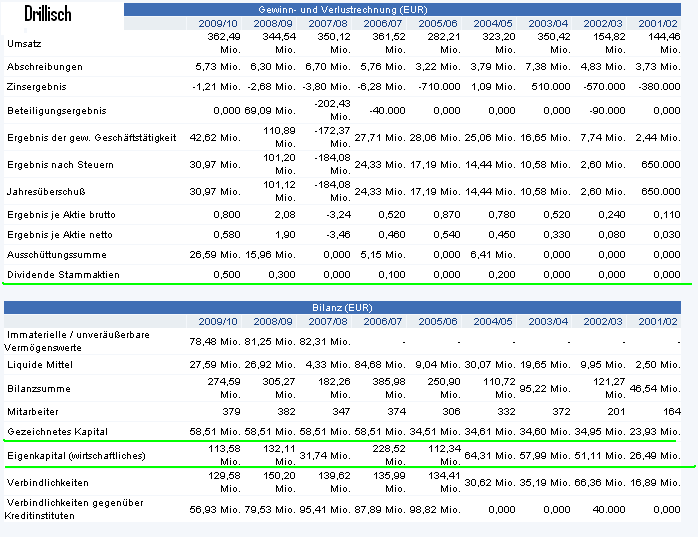 Drillisch

Gewinn- und Verlustrechnung (EUR)

| | 2009/10 | 2008/09 | 2007/08 | 2006/07 | 2005/06 | 2004/05 | 2003/04 | 2002/03 | 2001/02 |
|---|---|---|---|---|---|---|---|---|---|
| Umsatz | 362,49 Mio. | 344,54 Mio. | 350,12 Mio. | 361,52 Mio. | 282,21 Mio. | 323,20 Mio. | 350,42 Mio. | 154,82 Mio. | 144,46 Mio. |
| Abschreibungen | 5,73 Mio. | 6,30 Mio. | 6,70 Mio. | 5,76 Mio. | 3,22 Mio. | 3,79 Mio. | 7,38 Mio. | 4,83 Mio. | 3,73 Mio. |
| Zinsergebnis | -1,21 Mio. | -2,68 Mio. | -3,80 Mio. | -6,28 Mio. | -710.000 | 1,09 Mio. | 510.000 | -570.000 | -380.000 |
| Beteiligungsergebnis | 0,000 | 69,09 Mio. | -202,43 Mio. | -40.000 | 0,000 | 0,000 | 0,000 | -90.000 | 0,000 |
| Ergebnis der gew. Geschäftstätigkeit | 42,62 Mio. | 110,89 Mio. | -172,37 Mio. | 27,71 Mio. | 28,06 Mio. | 25,06 Mio. | 16,65 Mio. | 7,74 Mio. | 2,44 Mio. |
| Ergebnis nach Steuern | 30,97 Mio. | 101,20 Mio. | -184,08 Mio. | 24,33 Mio. | 17,19 Mio. | 14,44 Mio. | 10,58 Mio. | 2,60 Mio. | 650.000 |
| Jahresüberschuß | 30,97 Mio. | 101,12 Mio. | -184,08 Mio. | 24,33 Mio. | 17,19 Mio. | 14,44 Mio. | 10,58 Mio. | 2,60 Mio. | 650.000 |
| Ergebnis je Aktie brutto | 0,800 | 2,08 | -3,24 | 0,520 | 0,870 | 0,780 | 0,520 | 0,240 | 0,110 |
| Ergebnis je Aktie netto | 0,580 | 1,90 | -3,46 | 0,460 | 0,540 | 0,450 | 0,330 | 0,080 | 0,030 |
| Ausschüttungssumme | 26,59 Mio. | 15,96 Mio. | 0,000 | 5,15 Mio. | 0,000 | 6,41 Mio. | 0,000 | 0,000 | 0,000 |
| Dividende Stammaktien | 0,500 | 0,300 | 0,000 | 0,100 | 0,000 | 0,200 | 0,000 | 0,000 | 0,000 |

Bilanz (EUR)

| | 2009/10 | 2008/09 | 2007/08 | 2006/07 | 2005/06 | 2004/05 | 2003/04 | 2002/03 | 2001/02 |
|---|---|---|---|---|---|---|---|---|---|
| Immaterielle / unveräußerbare Vermögenswerte | 78,48 Mio. | 81,25 Mio. | 82,31 Mio. | - | - | - | - | - | - |
| Liquide Mittel | 27,59 Mio. | 26,92 Mio. | 4,33 Mio. | 84,68 Mio. | 9,04 Mio. | 30,07 Mio. | 19,65 Mio. | 9,95 Mio. | 2,50 Mio. |
| Bilanzsumme | 274,59 Mio. | 305,27 Mio. | 182,26 Mio. | 385,98 Mio. | 250,90 Mio. | 110,72 Mio. | 95,22 Mio. | 121,27 Mio. | 46,54 Mio. |
| Mitarbeiter | 379 | 382 | 347 | 374 | 306 | 332 | 372 | 201 | 164 |
| Gezeichnetes Kapital | 58,51 Mio. | 58,51 Mio. | 58,51 Mio. | 58,51 Mio. | 34,51 Mio. | 34,61 Mio. | 34,60 Mio. | 34,95 Mio. | 23,93 Mio. |
| Eigenkapital (wirtschaftliches) | 113,58 Mio. | 132,11 Mio. | 31,74 Mio. | 228,52 Mio. | 112,34 Mio. | 64,31 Mio. | 57,99 Mio. | 51,11 Mio. | 26,49 Mio. |
| Verbindlichkeiten | 129,58 Mio. | 150,20 Mio. | 139,62 Mio. | 135,99 Mio. | 134,41 Mio. | 30,62 Mio. | 35,19 Mio. | 66,36 Mio. | 16,89 Mio. |
| Verbindlichkeiten gegenüber Kreditinstituten | 56,93 Mio. | 79,53 Mio. | 95,41 Mio. | 87,89 Mio. | 98,82 Mio. | 0,000 | 0,000 | 40.000 | 0,000 |